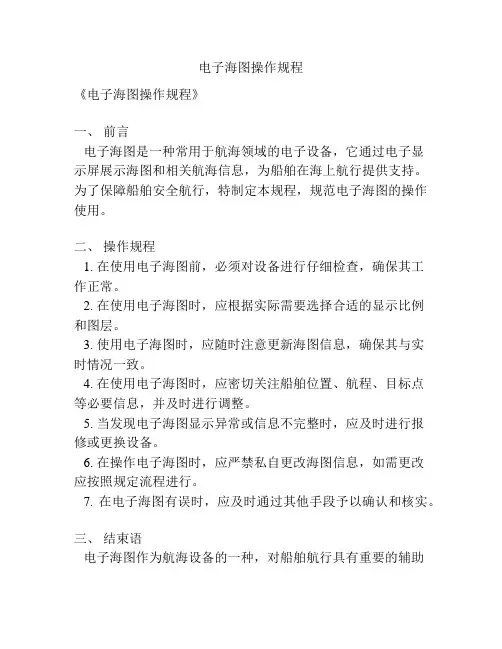 电子海图操作规程

《电子海图操作规程》

一、 前言
电子海图是一种常用于航海领域的电子设备，它通过电子显示屏展示海图和相关航海信息，为船舶在海上航行提供支持。为了保障船舶安全航行，特制定本规程，规范电子海图的操作使用。

二、 操作规程
1. 在使用电子海图前，必须对设备进行仔细检查，确保其工作正常。
2. 在使用电子海图时，应根据实际需要选择合适的显示比例和图层。
3. 使用电子海图时，应随时注意更新海图信息，确保其与实时情况一致。
4. 在使用电子海图时，应密切关注船舶位置、航程、目标点等必要信息，并及时进行调整。
5. 当发现电子海图显示异常或信息不完整时，应及时进行报修或更换设备。
6. 在操作电子海图时，应严禁私自更改海图信息，如需更改应按照规定流程进行。
7. 在电子海图有误时，应及时通过其他手段予以确认和核实。

三、 结束语
电子海图作为航海设备的一种，对船舶航行具有重要的辅助